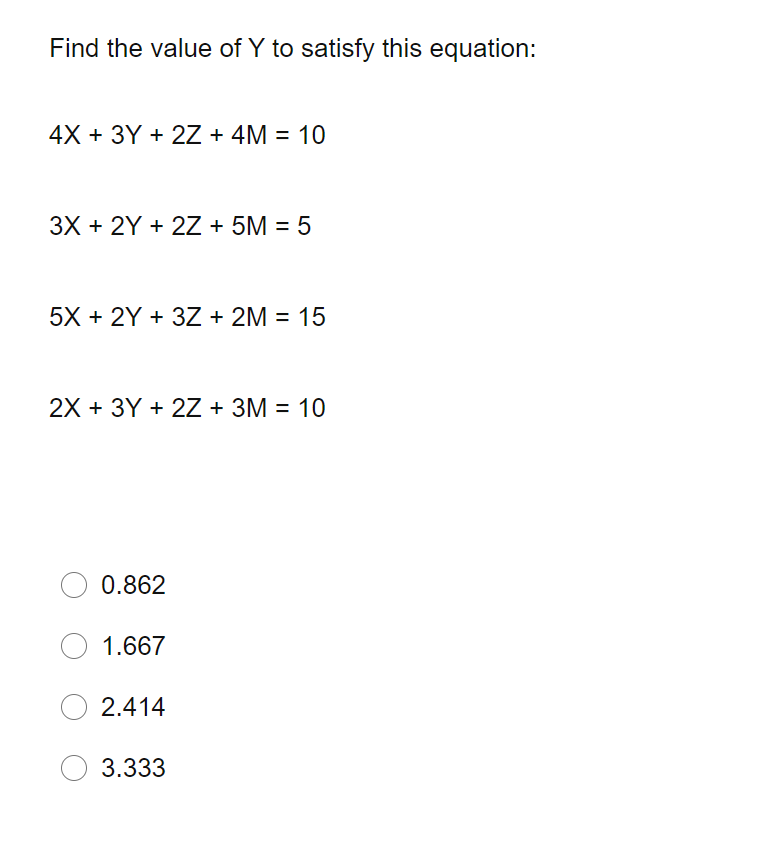 Find the value of Y to satisfy this equation:

$4X + 3Y + 2Z + 4M = 10$

$3X + 2Y + 2Z + 5M = 5$

$5X + 2Y + 3Z + 2M = 15$

$2X + 3Y + 2Z + 3M = 10$

0.862

1.667

2.414

3.333